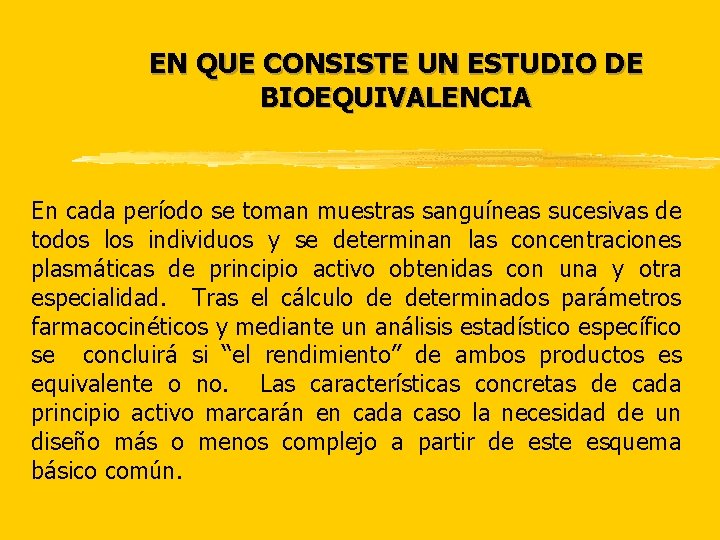 EN QUE CONSISTE UN ESTUDIO DE BIOEQUIVALENCIA

En cada período se toman muestras sanguíneas sucesivas de todos los individuos y se determinan las concentraciones plasmáticas de principio activo obtenidas con una y otra especialidad. Tras el cálculo de determinados parámetros farmacocinéticos y mediante un análisis estadístico específico se concluirá si “el rendimiento” de ambos productos es equivalente o no. Las características concretas de cada principio activo marcarán en cada caso la necesidad de un diseño más o menos complejo a partir de este esquema básico común.